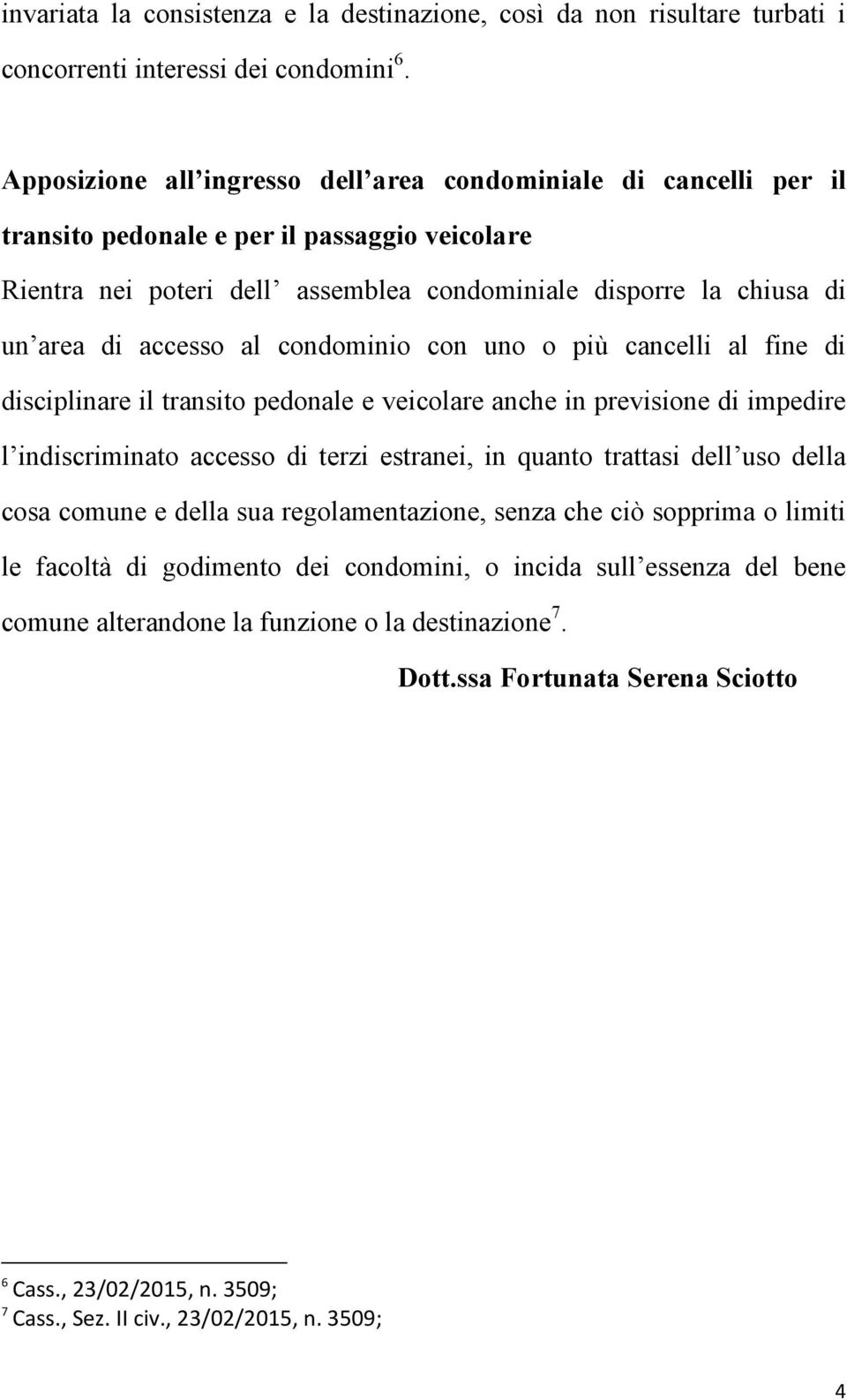 invariata la consistenza e la destinazione, così da non risultare turbati i concorrenti interessi dei condomini$^6$.

Apposizione all ingresso dell area condominiale di cancelli per il transito pedonale e per il passaggio veicolare

Rientra nei poteri dell assemblea condominiale disporre la chiusa di un area di accesso al condominio con uno o più cancelli al fine di disciplinare il transito pedonale e veicolare anche in previsione di impedire l indiscriminato accesso di terzi estranei, in quanto trattasi dell uso della cosa comune e della sua regolamentazione, senza che ciò sopprima o limiti le facoltà di godimento dei condomini, o incida sull essenza del bene comune alterandone la funzione o la destinazione$^7$.

Dott.ssa Fortunata Serena Sciotto

$^6$ Cass., 23/02/2015, n. 3509;
$^7$ Cass., Sez. II civ., 23/02/2015, n. 3509;

4